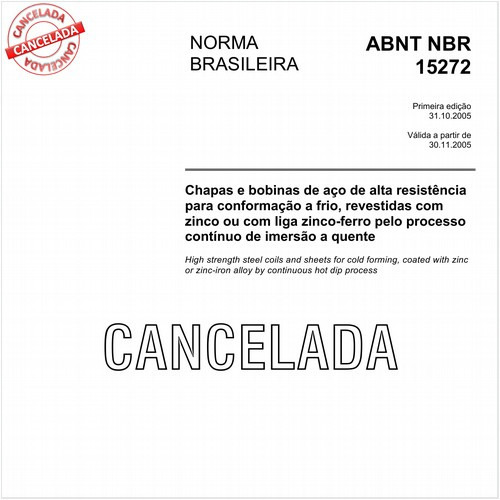 CANCELADA
CANCELADA
CANCELADA

NORMA BRASILEIRA

ABNT NBR 15272

Primeira edição
31.10.2005

Válida a partir de
30.11.2005

Chapas e bobinas de aço de alta resistência para conformação a frio, revestidas com zinco ou com liga zinco-ferro pelo processo contínuo de imersão a quente

High strength steel coils and sheets for cold forming, coated with zinc or zinc-iron alloy by continuous hot dip process

CANCELADA